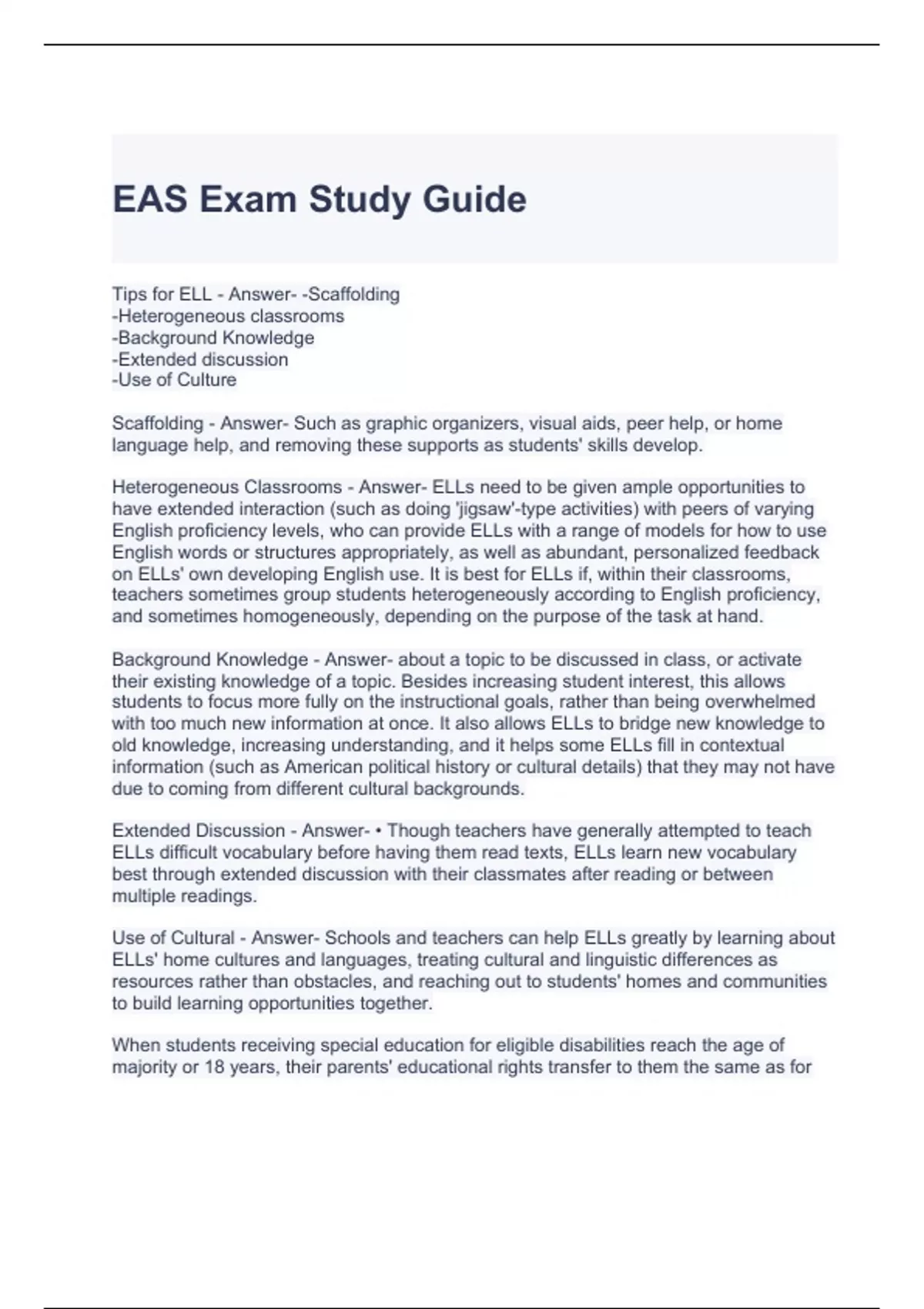 EAS Exam Study Guide

Tips for ELL - Answer- -Scaffolding
-Heterogeneous classrooms
-Background Knowledge
-Extended discussion
-Use of Culture

Scaffolding - Answer- Such as graphic organizers, visual aids, peer help, or home language help, and removing these supports as students' skills develop.

Heterogeneous Classrooms - Answer- ELLs need to be given ample opportunities to have extended interaction (such as doing 'jigsaw'-type activities) with peers of varying English proficiency levels, who can provide ELLs with a range of models for how to use English words or structures appropriately, as well as abundant, personalized feedback on ELLs' own developing English use. It is best for ELLs if, within their classrooms, teachers sometimes group students heterogeneously according to English proficiency, and sometimes homogeneously, depending on the purpose of the task at hand.

Background Knowledge - Answer- about a topic to be discussed in class, or activate their existing knowledge of a topic. Besides increasing student interest, this allows students to focus more fully on the instructional goals, rather than being overwhelmed with too much new information at once. It also allows ELLs to bridge new knowledge to old knowledge, increasing understanding, and it helps some ELLs fill in contextual information (such as American political history or cultural details) that they may not have due to coming from different cultural backgrounds.

Extended Discussion - Answer- • Though teachers have generally attempted to teach ELLs difficult vocabulary before having them read texts, ELLs learn new vocabulary best through extended discussion with their classmates after reading or between multiple readings.

Use of Cultural - Answer- Schools and teachers can help ELLs greatly by learning about ELLs' home cultures and languages, treating cultural and linguistic differences as resources rather than obstacles, and reaching out to students' homes and communities to build learning opportunities together.

When students receiving special education for eligible disabilities reach the age of majority or 18 years, their parents' educational rights transfer to them the same as for